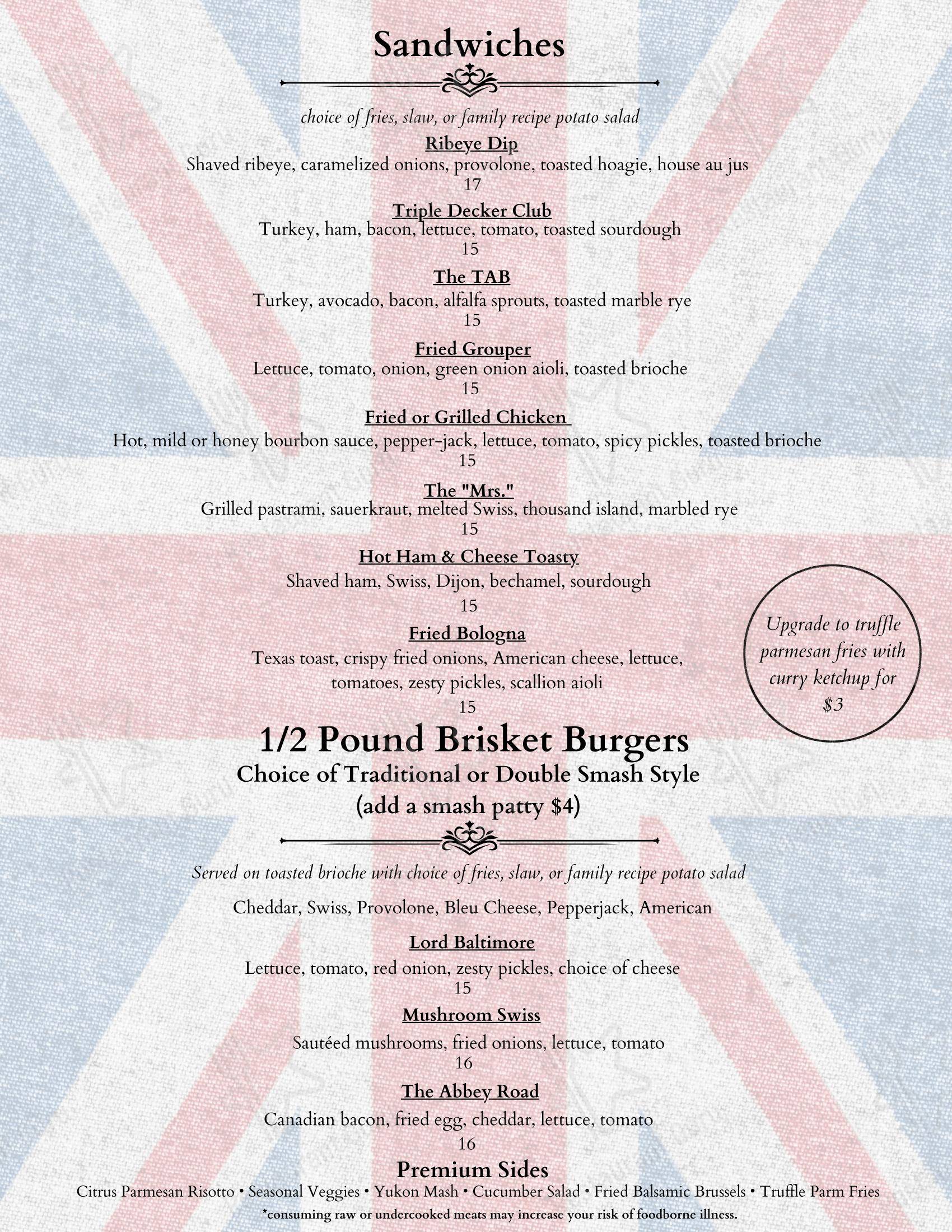 Sandwiches

choice of fries, slaw, or family recipe potato salad

Ribeye Dip
Shaved ribeye, caramelized onions, provolone, toasted hoagie, house au jus
17

Triple Decker Club
Turkey, ham, bacon, lettuce, tomato, toasted sourdough
15

The TAB
Turkey, avocado, bacon, alfalfa sprouts, toasted marble rye
15

Fried Grouper
Lettuce, tomato, onion, green onion aioli, toasted brioche
15

Fried or Grilled Chicken
Hot, mild or honey bourbon sauce, pepper-jack, lettuce, tomato, spicy pickles, toasted brioche
15

The "Mrs."
Grilled pastrami, sauerkraut, melted Swiss, thousand island, marbled rye
15

Hot Ham & Cheese Toasty
Shaved ham, Swiss, Dijon, bechamel, sourdough
15

Fried Bologna
Texas toast, crispy fried onions, American cheese, lettuce, tomatoes, zesty pickles, scallion aioli
15

Upgrade to truffle parmesan fries with curry ketchup for $3

1/2 Pound Brisket Burgers
Choice of Traditional or Double Smash Style
(add a smash patty $4)

Served on toasted brioche with choice of fries, slaw, or family recipe potato salad

Cheddar, Swiss, Provolone, Bleu Cheese, Pepperjack, American

Lord Baltimore
Lettuce, tomato, red onion, zesty pickles, choice of cheese
15

Mushroom Swiss
Sautéed mushrooms, fried onions, lettuce, tomato
16

The Abbey Road
Canadian bacon, fried egg, cheddar, lettuce, tomato
16

Premium Sides
Citrus Parmesan Risotto • Seasonal Veggies • Yukon Mash • Cucumber Salad • Fried Balsamic Brussels • Truffle Parm Fries

*consuming raw or undercooked meats may increase your risk of foodborne illness.